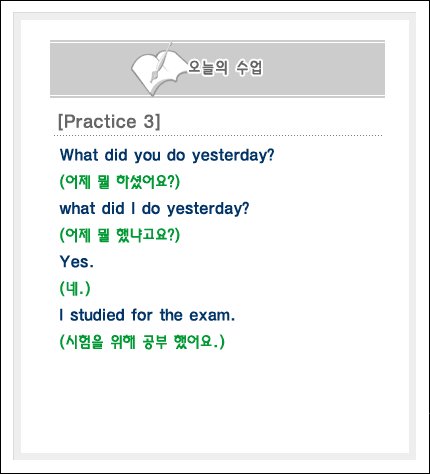 오늘의 수업

[Practice 3]

What did you do yesterday?

(어제 뭘 하셨어요?)

what did I do yesterday?

(어제 뭘 했냐고요?)

Yes.

(네.)

I studied for the exam.

(시험을 위해 공부 했어요.)